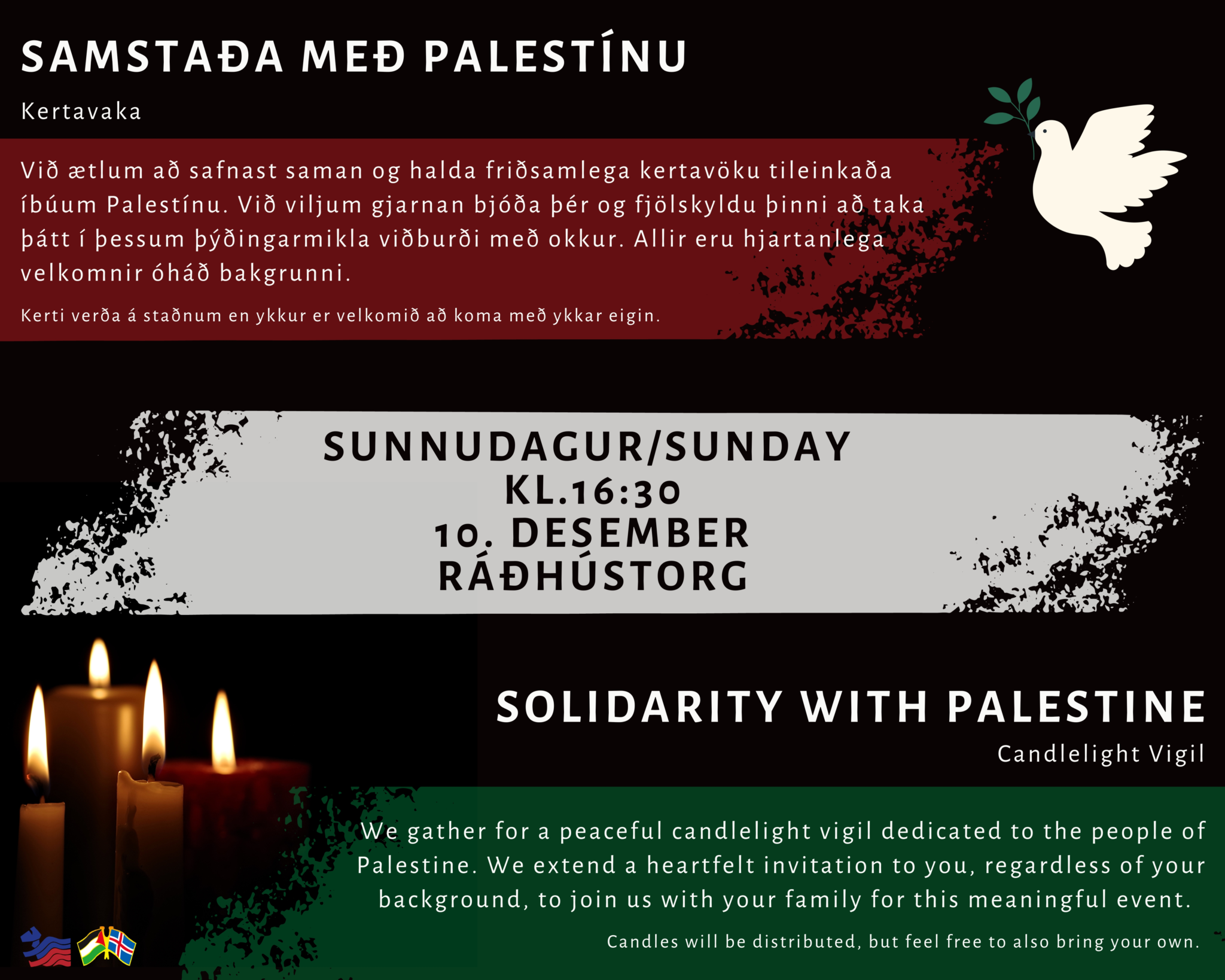 SAMSTAÐA MEÐ PALESTÍNU

Kertavaka

Við ætlum að safnast saman og halda friðsamlega kertavöku tileinkaða íbúum Palestínu. Við viljum gjarnan bjóða þér og fjölskyldu þinni að taka þátt í þessum þýðingarmikla viðburði með okkur. Allir eru hjartanlega velkomnir óháð bakgrunni.

Kerti verða á staðnum en ykkur er velkomið að koma með ykkar eigin.

SUNNUDAGUR/SUNDAY
KL.16:30
10. DESEMBER
RÁÐHÚSTORG

SOLIDARITY WITH PALESTINE

Candlelight Vigil

We gather for a peaceful candlelight vigil dedicated to the people of Palestine. We extend a heartfelt invitation to you, regardless of your background, to join us with your family for this meaningful event.

Candles will be distributed, but feel free to also bring your own.